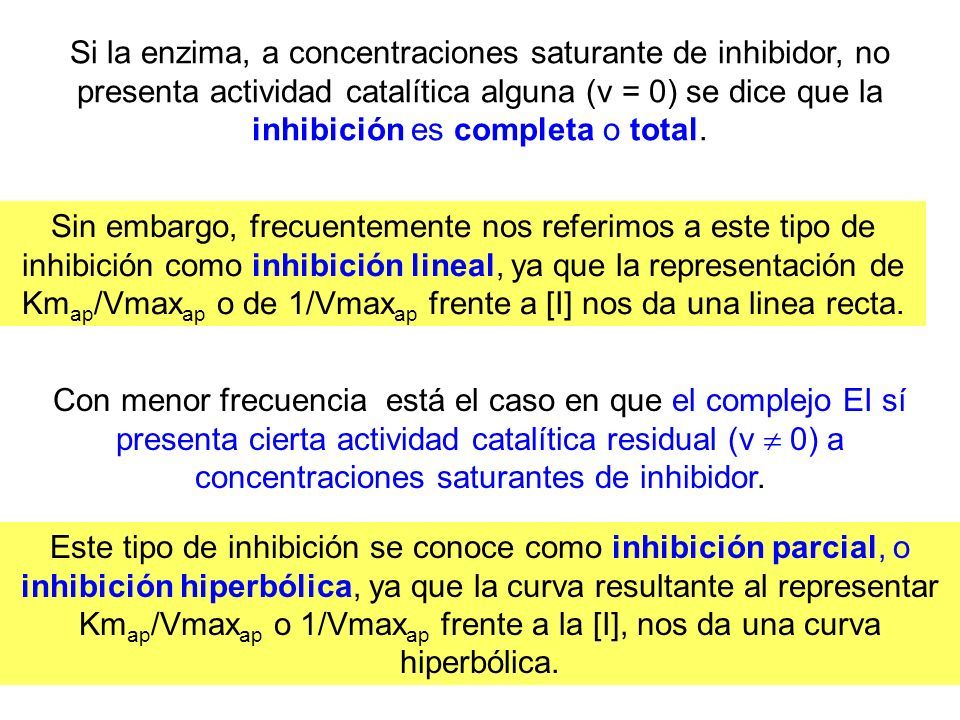 Si la enzima, a concentraciones saturante de inhibidor, no presenta actividad catalítica alguna (v = 0) se dice que la inhibición es completa o total.

Sin embargo, frecuentemente nos referimos a este tipo de inhibición como inhibición lineal, ya que la representación de $Km_{ap}/Vmax_{ap}$ o de $1/Vmax_{ap}$ frente a [I] nos da una linea recta.

Con menor frecuencia está el caso en que el complejo EI sí presenta cierta actividad catalítica residual ($v \neq 0$) a concentraciones saturantes de inhibidor.

Este tipo de inhibición se conoce como inhibición parcial, o inhibición hiperbólica, ya que la curva resultante al representar $Km_{ap}/Vmax_{ap}$ o $1/Vmax_{ap}$ frente a la [I], nos da una curva hiperbólica.